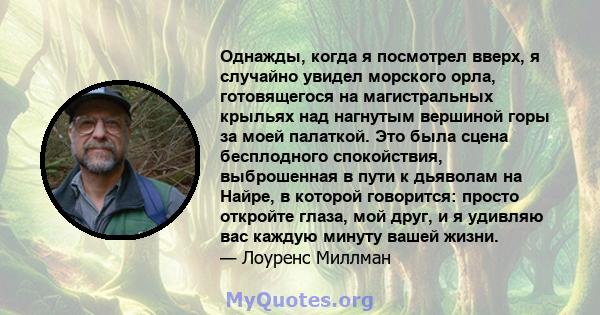 Однажды, когда я посмотрел вверх, я случайно увидел морского орла, готовящегося на магистральных крыльях над нагнутым вершиной горы за моей палаткой. Это была сцена бесплодного спокойствия, выброшенная в пути к дьяволам на Найре, в которой говорится: просто откройте глаза, мой друг, и я удивляю вас каждую минуту вашей жизни.
— Лоуренс Миллман

MyQuotes.org